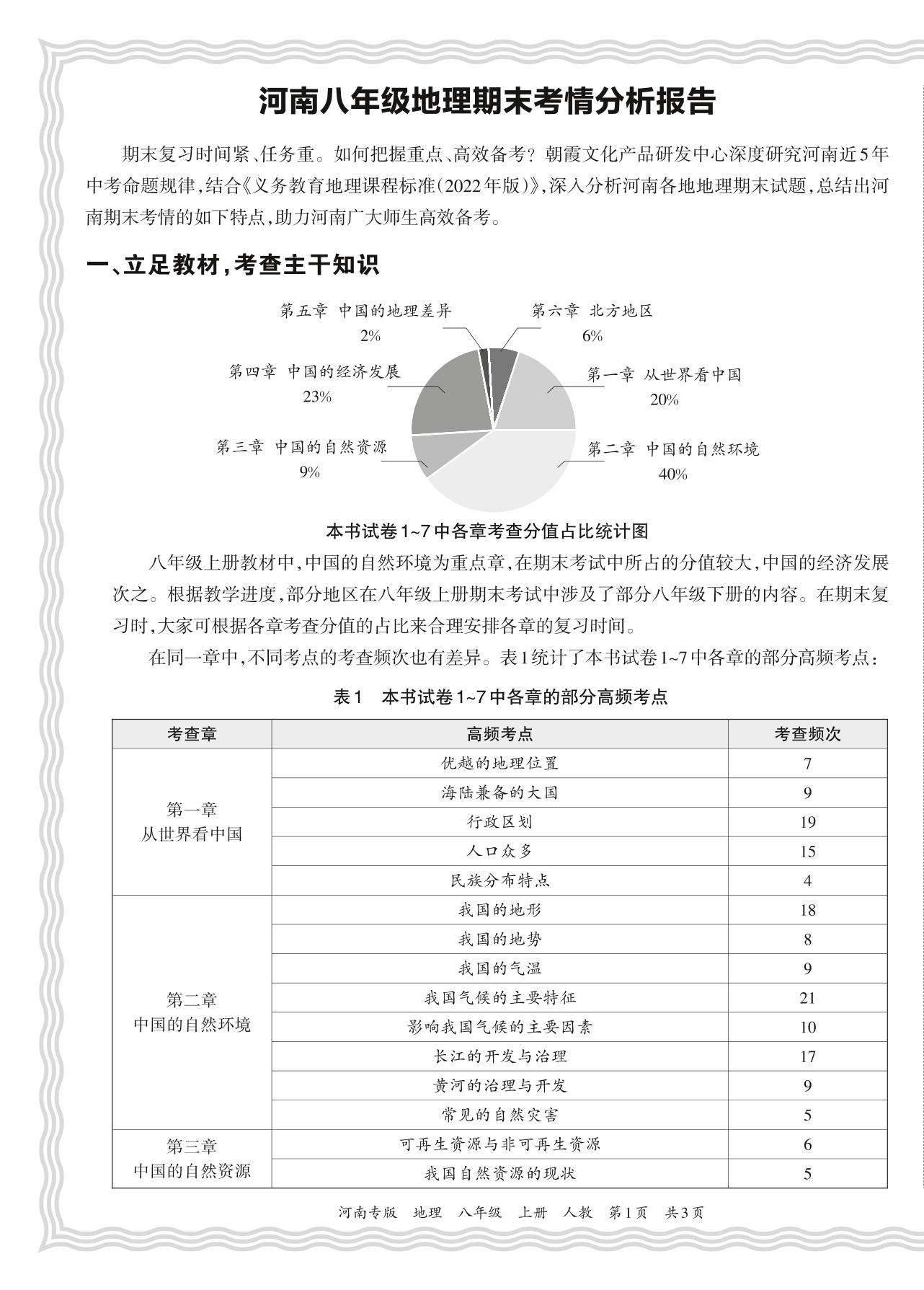 河南八年级地理期末考情分析报告

期末复习时间紧、任务重。如何把握重点、高效备考？朝霞文化产品研发中心深度研究河南近5年中考命题规律，结合《义务教育地理课程标准(2022年版)》，深入分析河南各地地理期末试题，总结出河南期末考情的如下特点，助力河南广大师生高效备考。

一、立足教材，考查主干知识

第五章 中国的地理差异 2%
第六章 北方地区 6%
第四章 中国的经济发展 23%
第一章 从世界看中国 20%
第三章 中国的自然资源 9%
第二章 中国的自然环境 40%

本书试卷1~7中各章考查分值占比统计图

八年级上册教材中，中国的自然环境为重点章，在期末考试中所占的分值较大，中国的经济发展次之。根据教学进度，部分地区在八年级上册期末考试中涉及了部分八年级下册的内容。在期末复习时，大家可根据各章考查分值的占比来合理安排各章的复习时间。

在同一章中，不同考点的考查频次也有差异。表1统计了本书试卷1~7中各章的部分高频考点：

表1 本书试卷1~7中各章的部分高频考点

| 考查章 | 高频考点 | 考查频次 |
|---|---|---|
| 第一章 从世界看中国 | 优越的地理位置 | 7 |
| | 海陆兼备的大国 | 9 |
| | 行政区划 | 19 |
| | 人口众多 | 15 |
| | 民族分布特点 | 4 |
| 第二章 中国的自然环境 | 我国的地形 | 18 |
| | 我国的地势 | 8 |
| | 我国的气温 | 9 |
| | 我国气候的主要特征 | 21 |
| | 影响我国气候的主要因素 | 10 |
| | 长江的开发与治理 | 17 |
| | 黄河的治理与开发 | 9 |
| | 常见的自然灾害 | 5 |
| 第三章 中国的自然资源 | 可再生资源与非可再生资源 | 6 |
| | 我国自然资源的现状 | 5 |

河南专版 地理 八年级 上册 人教 第1页 共3页